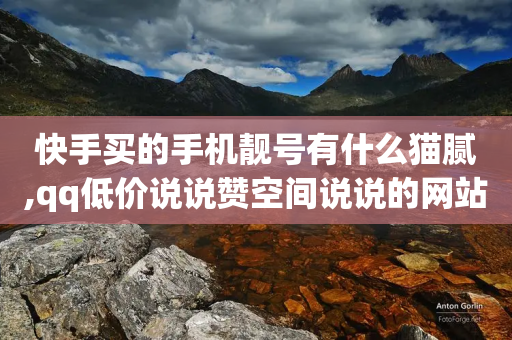 快手买的手机靓号有什么猫腻,qq低价说说赞空间说说的网站

Anton Gorlin
FotoForge.net